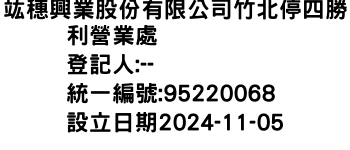 竑穗興業股份有限公司竹北停四勝利營業處
登記人:--
統一編號:95220068
設立日期2024-11-05